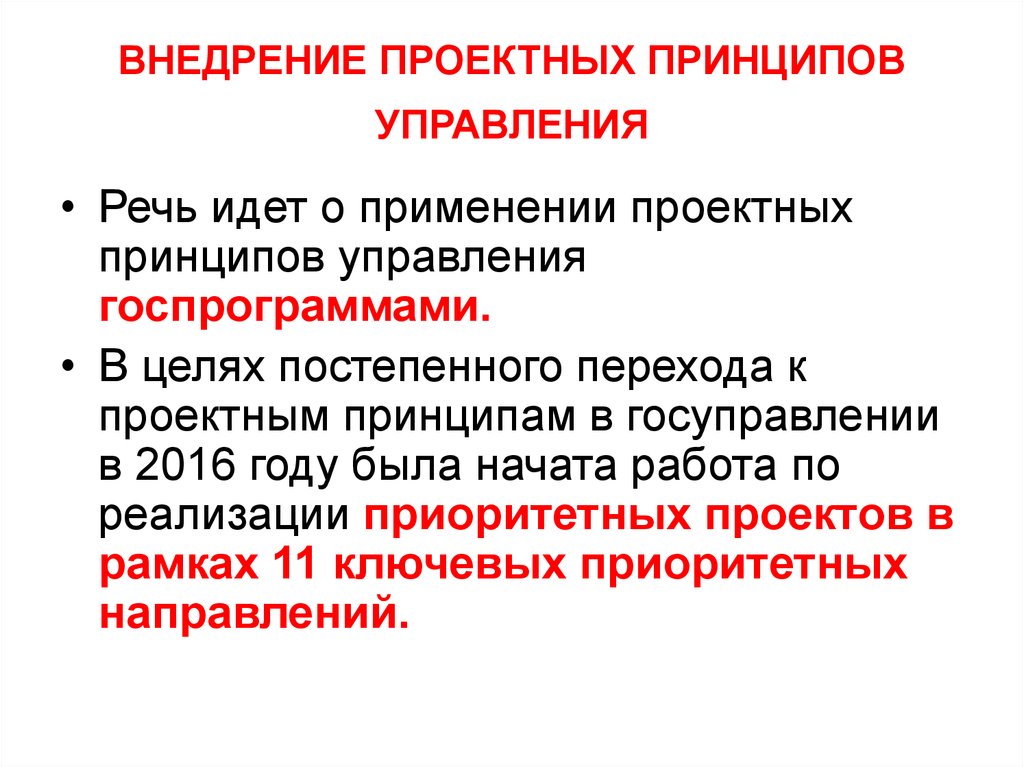 ВНЕДРЕНИЕ ПРОЕКТНЫХ ПРИНЦИПОВ УПРАВЛЕНИЯ

• Речь идет о применении проектных принципов управления госпрограммами.

• В целях постепенного перехода к проектным принципам в госуправлении в 2016 году была начата работа по реализации приоритетных проектов в рамках 11 ключевых приоритетных направлений.